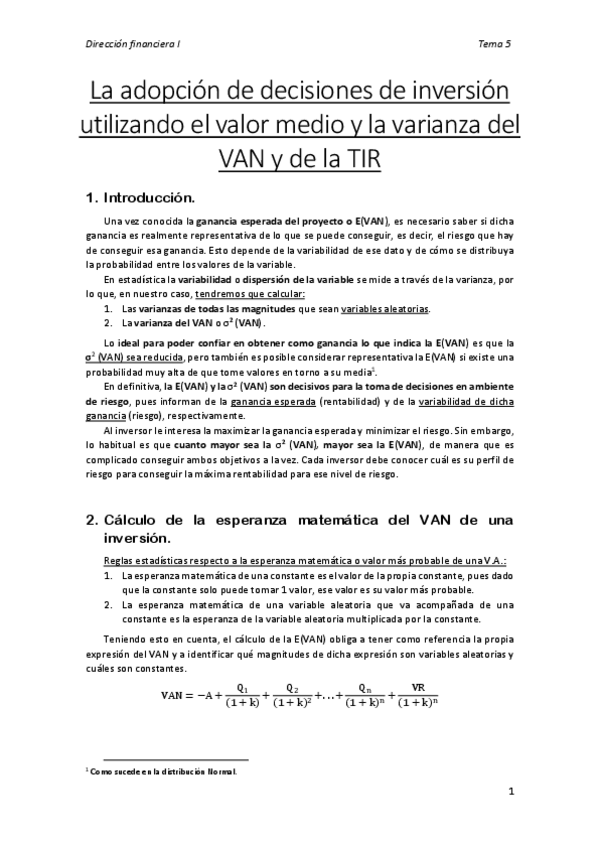 Dirección financiera I

Tema 5

La adopción de decisiones de inversión utilizando el valor medio y la varianza del VAN y de la TIR

1. Introducción.

Una vez conocida la ganancia esperada del proyecto o E(VAN), es necesario saber si dicha ganancia es realmente representativa de lo que se puede conseguir, es decir, el riesgo que hay de conseguir esa ganancia. Esto depende de la variabilidad de ese dato y de cómo se distribuya la probabilidad entre los valores de la variable.

En estadística la variabilidad o dispersión de la variable se mide a través de la varianza, por lo que, en nuestro caso, tendremos que calcular:

1. Las varianzas de todas las magnitudes que sean variables aleatorias.
2. La varianza del VAN o $\sigma^2$ (VAN).

Lo ideal para poder confiar en obtener como ganancia lo que indica la E(VAN) es que la $\sigma^2$ (VAN) sea reducida, pero también es posible considerar representativa la E(VAN) si existe una probabilidad muy alta de que tome valores en torno a su media$^1$.

En definitiva, la E(VAN) y la $\sigma^2$ (VAN) son decisivos para la toma de decisiones en ambiente de riesgo, pues informan de la ganancia esperada (rentabilidad) y de la variabilidad de dicha ganancia (riesgo), respectivamente.

Al inversor le interesa la maximizar la ganancia esperada y minimizar el riesgo. Sin embargo, lo habitual es que cuanto mayor sea la $\sigma^2$ (VAN), mayor sea la E(VAN), de manera que es complicado conseguir ambos objetivos a la vez. Cada inversor debe conocer cuál es su perfil de riesgo para conseguir la máxima rentabilidad para ese nivel de riesgo.

2. Cálculo de la esperanza matemática del VAN de una inversión.

Reglas estadísticas respecto a la esperanza matemática o valor más probable de una V.A.:

1. La esperanza matemática de una constante es el valor de la propia constante, pues dado que la constante solo puede tomar 1 valor, ese valor es su valor más probable.
2. La esperanza matemática de una variable aleatoria que va acompañada de una constante es la esperanza de la variable aleatoria multiplicada por la constante.

Teniendo esto en cuenta, el cálculo de la E(VAN) obliga a tener como referencia la propia expresión del VAN y a identificar qué magnitudes de dicha expresión son variables aleatorias y cuáles son constantes.

$VAN = -A + \frac{Q_1}{(1+k)} + \frac{Q_2}{(1+k)^2} + \ldots + \frac{Q_n}{(1+k)^n} + \frac{VR}{(1+k)^n}$

$^1$ Como sucede en la distribución Normal.

1